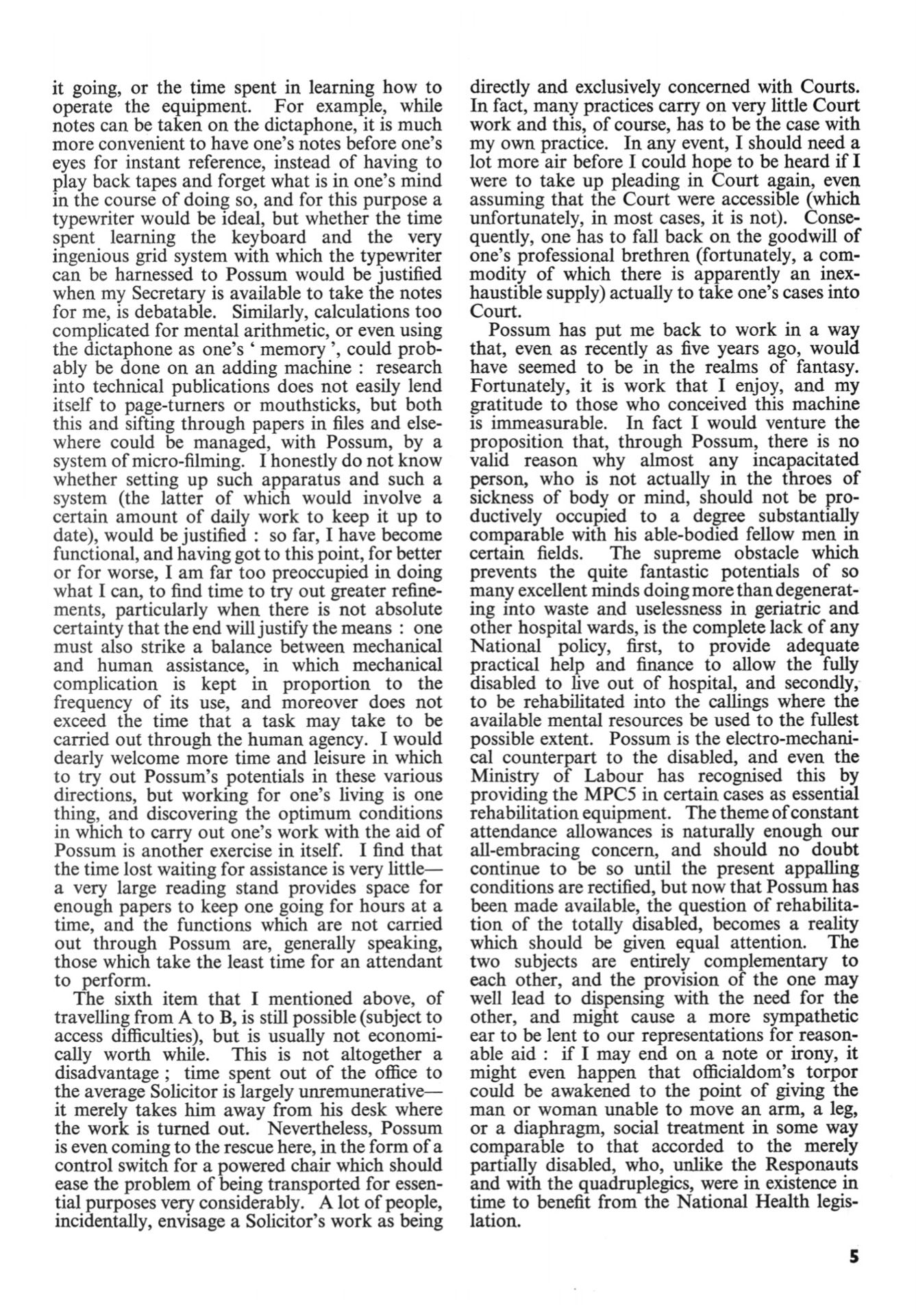 it going, or the time spent in learning how to operate the equipment. For example, while notes can be taken on the dictaphone, it is much more convenient to have one's notes before one's eyes for instant reference, instead of having to play back tapes and forget what is in one's mind in the course of doing so, and for this purpose a typewriter would be ideal, but whether the time spent learning the keyboard and the very ingenious grid system with which the typewriter can be harnessed to Possum would be justified when my Secretary is available to take the notes for me, is debatable. Similarly, calculations too complicated for mental arithmetic, or even using the dictaphone as one's ' memory ', could probably be done on an adding machine : research into technical publications does not easily lend itself to page-turners or mouthsticks, but both this and sifting through papers in files and elsewhere could be managed, with Possum, by a system of micro-filming. I honestly do not know whether setting up such apparatus and such a system (the latter of which would involve a certain amount of daily work to keep it up to date), would be justified : so far, I have become functional, and having got to this point, for better or for worse, I am far too preoccupied in doing what I can, to find time to try out greater refinements, particularly when there is not absolute certainty that the end will justify the means : one must also strike a balance between mechanical and human assistance, in which mechanical complication is kept in proportion to the frequency of its use, and moreover does not exceed the time that a task may take to be carried out through the human agency. I would dearly welcome more time and leisure in which to try out Possum's potentials in these various directions, but working for one's living is one thing, and discovering the optimum conditions in which to carry out one's work with the aid of Possum is another exercise in itself. I find that the time lost waiting for assistance is very little—a very large reading stand provides space for enough papers to keep one going for hours at a time, and the functions which are not carried out through Possum are, generally speaking, those which take the least time for an attendant to perform.

The sixth item that I mentioned above, of travelling from A to B, is still possible (subject to access difficulties), but is usually not economically worth while. This is not altogether a disadvantage ; time spent out of the office to the average Solicitor is largely unremunerative—it merely takes him away from his desk where the work is turned out. Nevertheless, Possum is even coming to the rescue here, in the form of a control switch for a powered chair which should ease the problem of being transported for essential purposes very considerably. A lot of people, incidentally, envisage a Solicitor's work as being directly and exclusively concerned with Courts. In fact, many practices carry on very little Court work and this, of course, has to be the case with my own practice. In any event, I should need a lot more air before I could hope to be heard if I were to take up pleading in Court again, even assuming that the Court were accessible (which unfortunately, in most cases, it is not). Consequently, one has to fall back on the goodwill of one's professional brethren (fortunately, a commodity of which there is apparently an inexhaustible supply) actually to take one's cases into Court.

Possum has put me back to work in a way that, even as recently as five years ago, would have seemed to be in the realms of fantasy. Fortunately, it is work that I enjoy, and my gratitude to those who conceived this machine is immeasurable. In fact I would venture the proposition that, through Possum, there is no valid reason why almost any incapacitated person, who is not actually in the throes of sickness of body or mind, should not be productively occupied to a degree substantially comparable with his able-bodied fellow men in certain fields. The supreme obstacle which prevents the quite fantastic potentials of so many excellent minds doing more than degenerating into waste and uselessness in geriatric and other hospital wards, is the complete lack of any National policy, first, to provide adequate practical help and finance to allow the fully disabled to live out of hospital, and secondly, to be rehabilitated into the callings where the available mental resources be used to the fullest possible extent. Possum is the electro-mechanical counterpart to the disabled, and even the Ministry of Labour has recognised this by providing the MPC5 in certain cases as essential rehabilitation equipment. The theme of constant attendance allowances is naturally enough our all-embracing concern, and should no doubt continue to be so until the present appalling conditions are rectified, but now that Possum has been made available, the question of rehabilitation of the totally disabled, becomes a reality which should be given equal attention. The two subjects are entirely complementary to each other, and the provision of the one may well lead to dispensing with the need for the other, and might cause a more sympathetic ear to be lent to our representations for reasonable aid : if I may end on a note or irony, it might even happen that officialdom's torpor could be awakened to the point of giving the man or woman unable to move an arm, a leg, or a diaphragm, social treatment in some way comparable to that accorded to the merely partially disabled, who, unlike the Responauts and with the quadruplegics, were in existence in time to benefit from the National Health legislation.

5